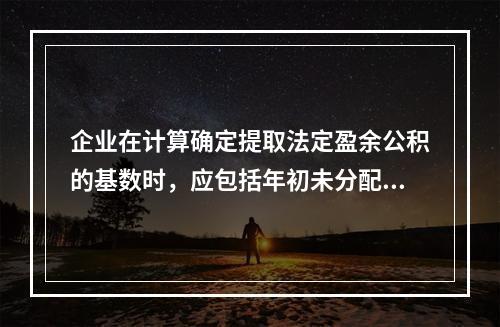 企业在计算确定提取法定盈余公积的基数时，应包括年初未分配...